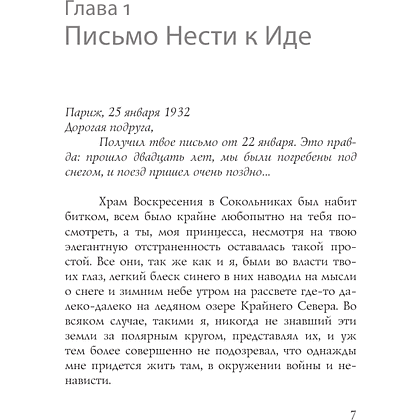 Глава 1
Письмо Нести к Иде

Париж, 25 января 1932
Дорогая подруга,

Получил твое письмо от 22 января. Это правда: прошло двадцать лет, мы были погребены под снегом, и поезд пришел очень поздно...

Храм Воскресения в Сокольниках был набит битком, всем было крайне любопытно на тебя посмотреть, а ты, моя принцесса, несмотря на твою элегантную отстраненность оставалась такой простой. Все они, так же как и я, были во власти твоих глаз, легкий блеск синего в них наводил на мысли о снеге и зимним небе утром на рассвете где-то далеко-далеко на ледяном озере Крайнего Севера. Во всяком случае, такими я, никогда не знавший эти земли за полярным кругом, представлял их, и уж тем более совершенно не подозревал, что однажды мне придется жить там, в окружении войны и ненависти.

7